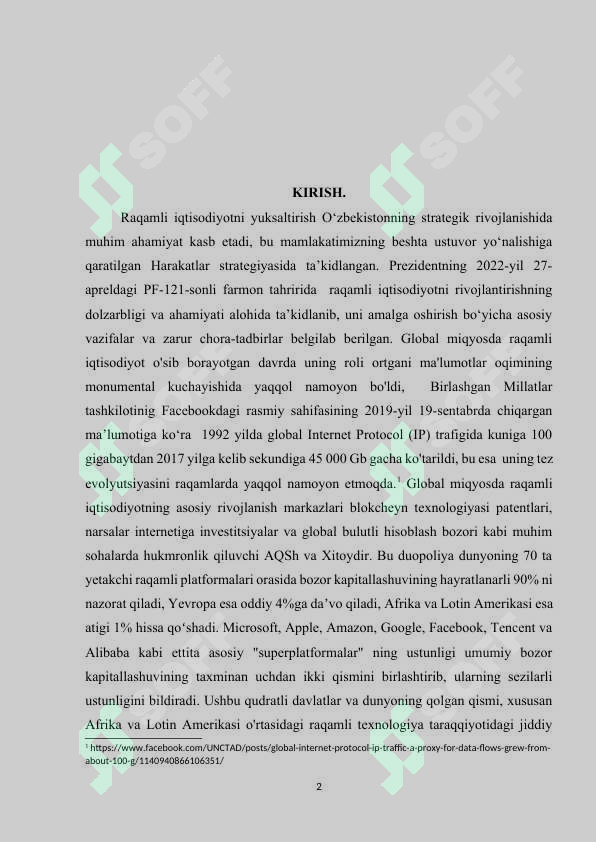 SOFF SOFF

KIRISH.

Raqamli iqtisodiyotni yuksaltirish O‘zbekistonning strategik rivojlanishida muhim ahamiyat kasb etadi, bu mamlakatimizning beshta ustuvor yo‘nalishiga qaratilgan Harakatlar strategiyasida ta’kidlangan. Prezidentning 2022-yil 27-apreldagi PF-121-sonli farmon tahririda raqamli iqtisodiyotni rivojlantirishning dolzarbligi va ahamiyati alohida ta’kidlanib, uni amalga oshirish bo‘yicha asosiy vazifalar va zarur chora-tadbirlar belgilab berilgan. Global miqyosda raqamli iqtisodiyot o'sib borayotgan davrda uning roli ortgani ma'lumotlar oqimining monumental kuchayishida yaqqol namoyon bo'ldi, Birlashgan Millatlar tashkilotinig Facebookdagi rasmiy sahifasining 2019-yil 19-sentabrda chiqargan ma’lumotiga ko‘ra 1992 yilda global Internet Protocol (IP) trafigida kuniga 100 gigabaytdan 2017 yilga kelib sekundiga 45 000 Gb gacha ko'tarildi, bu esa uning tez evolyutsiyasini raqamlarda yaqqol namoyon etmoqda.$^1$ Global miqyosda raqamli iqtisodiyotning asosiy rivojlanish markazlari blokcheyn texnologiyasi patentlari, narsalar internetiga investitsiyalar va global bulutli hisoblash bozori kabi muhim sohalarda hukmronlik qiluvchi AQSh va Xitoydir. Bu duopoliya dunyoning 70 ta yetakchi raqamli platformalari orasida bozor kapitallashuvining hayratlanarli 90% ni nazorat qiladi, Yevropa esa oddiy 4%ga da’vo qiladi, Afrika va Lotin Amerikasi esa atigi 1% hissa qo‘shadi. Microsoft, Apple, Amazon, Google, Facebook, Tencent va Alibaba kabi ettita asosiy "superplatformalar" ning ustunligi umumiy bozor kapitallashuvining taxminan uchdan ikki qismini birlashtirib, ularning sezilarli ustunligini bildiradi. Ushbu qudratli davlatlar va dunyoning qolgan qismi, xususan Afrika va Lotin Amerikasi o'rtasidagi raqamli texnologiya taraqqiyotidagi jiddiy

$^1$ https://www.facebook.com/UNCTAD/posts/global-internet-protocol-ip-traffic-a-proxy-for-data-flows-grew-from-about-100-g/1140940866106351/

2